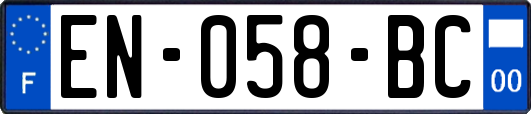 F
EN-058-BC
00